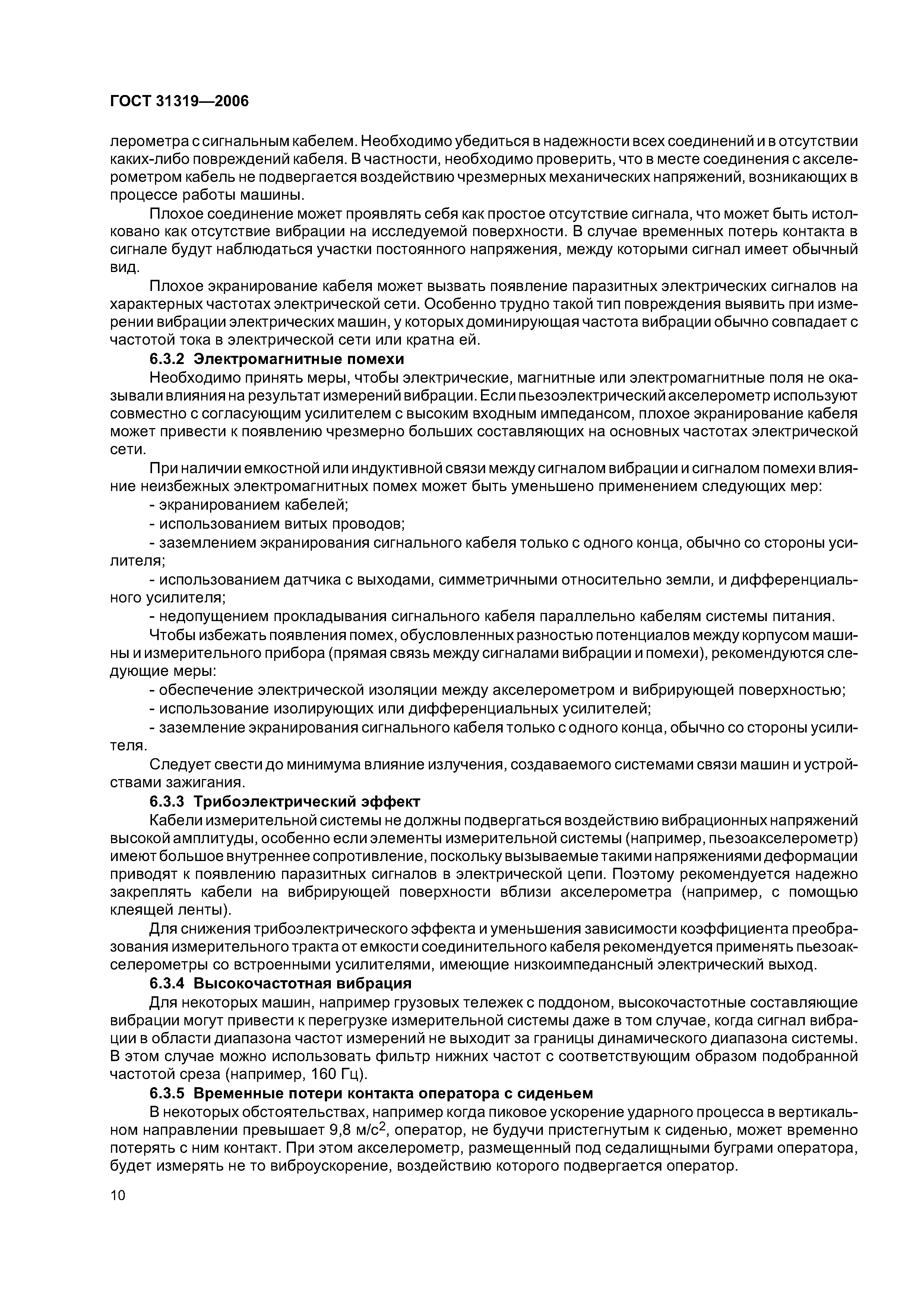 ГОСТ 31319—2006

лерометра с сигнальным кабелем. Необходимо убедиться в надежности всех соединений и в отсутствии каких-либо повреждений кабеля. В частности, необходимо проверить, что в месте соединения с акселерометром кабель не подвергается воздействию чрезмерных механических напряжений, возникающих в процессе работы машины.

Плохое соединение может проявлять себя как простое отсутствие сигнала, что может быть истолковано как отсутствие вибрации на исследуемой поверхности. В случае временных потерь контакта в сигнале будут наблюдаться участки постоянного напряжения, между которыми сигнал имеет обычный вид.

Плохое экранирование кабеля может вызвать появление паразитных электрических сигналов на характерных частотах электрической сети. Особенно трудно такой тип повреждения выявить при измерении вибрации электрических машин, у которых доминирующая частота вибрации обычно совпадает с частотой тока в электрической сети или кратна ей.

6.3.2 Электромагнитные помехи

Необходимо принять меры, чтобы электрические, магнитные или электромагнитные поля не оказывали влияния на результат измерений вибрации. Если пьезоэлектрический акселерометр используют совместно с согласующим усилителем с высоким входным импедансом, плохое экранирование кабеля может привести к появлению чрезмерно больших составляющих на основных частотах электрической сети.

При наличии емкостной или индуктивной связи между сигналом вибрации и сигналом помехи влияние неизбежных электромагнитных помех может быть уменьшено применением следующих мер:

- экранированием кабелей;

- использованием витых проводов;

- заземлением экранирования сигнального кабеля только с одного конца, обычно со стороны усилителя;

- использованием датчика с выходами, симметричными относительно земли, и дифференциального усилителя;

- недопущением прокладывания сигнального кабеля параллельно кабелям системы питания.

Чтобы избежать появления помех, обусловленных разностью потенциалов между корпусом машины и измерительного прибора (прямая связь между сигналами вибрации и помехи), рекомендуются следующие меры:

- обеспечение электрической изоляции между акселерометром и вибрирующей поверхностью;

- использование изолирующих или дифференциальных усилителей;

- заземление экранирования сигнального кабеля только с одного конца, обычно со стороны усилителя.

Следует свести до минимума влияние излучения, создаваемого системами связи машин и устройствами зажигания.

6.3.3 Трибоэлектрический эффект

Кабели измерительной системы не должны подвергаться воздействию вибрационных напряжений высокой амплитуды, особенно если элементы измерительной системы (например, пьезоакселерометр) имеют большое внутреннее сопротивление, поскольку вызываемые такими напряжениями деформации приводят к появлению паразитных сигналов в электрической цепи. Поэтому рекомендуется надежно закреплять кабели на вибрирующей поверхности вблизи акселерометра (например, с помощью клеящей ленты).

Для снижения трибоэлектрического эффекта и уменьшения зависимости коэффициента преобразования измерительного тракта от емкости соединительного кабеля рекомендуется применять пьезоакселерометры со встроенными усилителями, имеющие низкоимпедансный электрический выход.

6.3.4 Высокочастотная вибрация

Для некоторых машин, например грузовых тележек с поддоном, высокочастотные составляющие вибрации могут привести к перегрузке измерительной системы даже в том случае, когда сигнал вибрации в области диапазона частот измерений не выходит за границы динамического диапазона системы. В этом случае можно использовать фильтр нижних частот с соответствующим образом подобранной частотой среза (например, 160 Гц).

6.3.5 Временные потери контакта оператора с сиденьем

В некоторых обстоятельствах, например когда пиковое ускорение ударного процесса в вертикальном направлении превышает 9,8 м/с$^2$, оператор, не будучи пристегнутым к сиденью, может временно потерять с ним контакт. При этом акселерометр, размещенный под седалищными буграми оператора, будет измерять не то виброускорение, воздействию которого подвергается оператор.

10